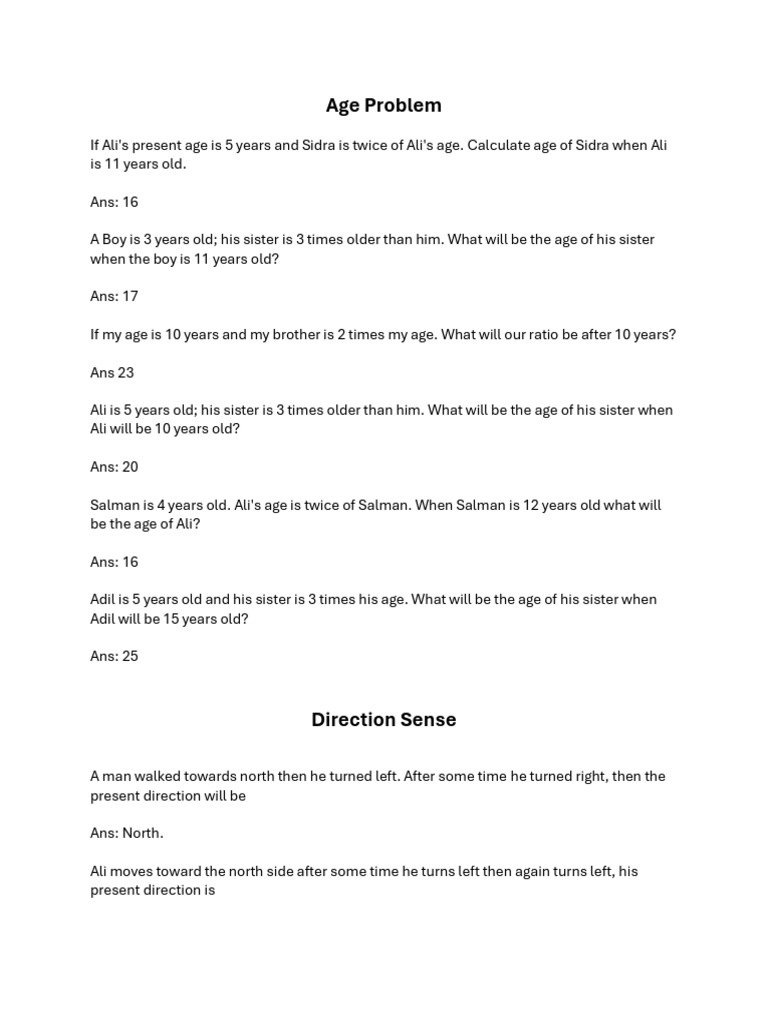 Age Problem

If Ali's present age is 5 years and Sidra is twice of Ali's age. Calculate age of Sidra when Ali is 11 years old.

Ans: 16

A Boy is 3 years old; his sister is 3 times older than him. What will be the age of his sister when the boy is 11 years old?

Ans: 17

If my age is 10 years and my brother is 2 times my age. What will our ratio be after 10 years?

Ans 23

Ali is 5 years old; his sister is 3 times older than him. What will be the age of his sister when Ali will be 10 years old?

Ans: 20

Salman is 4 years old. Ali's age is twice of Salman. When Salman is 12 years old what will be the age of Ali?

Ans: 16

Adil is 5 years old and his sister is 3 times his age. What will be the age of his sister when Adil will be 15 years old?

Ans: 25

Direction Sense

A man walked towards north then he turned left. After some time he turned right, then the present direction will be

Ans: North.

Ali moves toward the north side after some time he turns left then again turns left, his present direction is